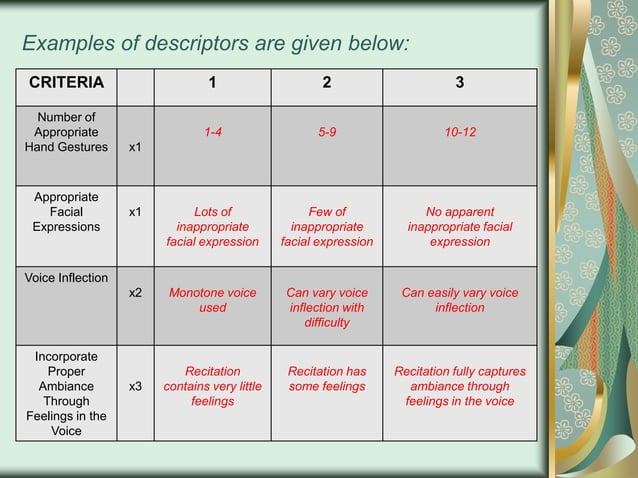 Examples of descriptors are given below:

| CRITERIA | | 1 | 2 | 3 |
|---|---|---|---|---|
| Number of Appropriate Hand Gestures | x1 | 1-4 | 5-9 | 10-12 |
| Appropriate Facial Expressions | x1 | Lots of inappropriate facial expression | Few of inappropriate facial expression | No apparent inappropriate facial expression |
| Voice Inflection | x2 | Monotone voice used | Can vary voice inflection with difficulty | Can easily vary voice inflection |
| Incorporate Proper Ambiance Through Feelings in the Voice | x3 | Recitation contains very little feelings | Recitation has some feelings | Recitation fully captures ambiance through feelings in the voice |